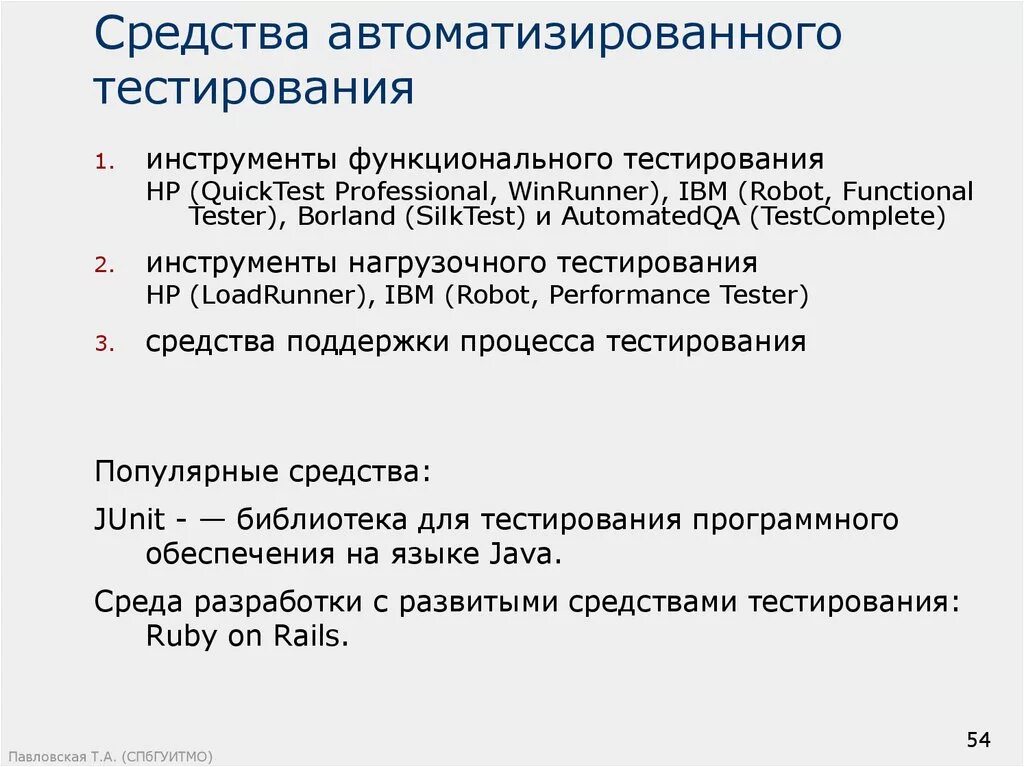 Средства автоматизированного тестирования

1. инструменты функционального тестирования
HP (QuickTest Professional, WinRunner), IBM (Robot, Functional Tester), Borland (SilkTest) и AutomatedQA (TestComplete)

2. инструменты нагрузочного тестирования
HP (LoadRunner), IBM (Robot, Performance Tester)

3. средства поддержки процесса тестирования

Популярные средства:

JUnit - — библиотека для тестирования программного обеспечения на языке Java.

Среда разработки с развитыми средствами тестирования: Ruby on Rails.

Павловская Т.А. (СПбГУИТМО)

54